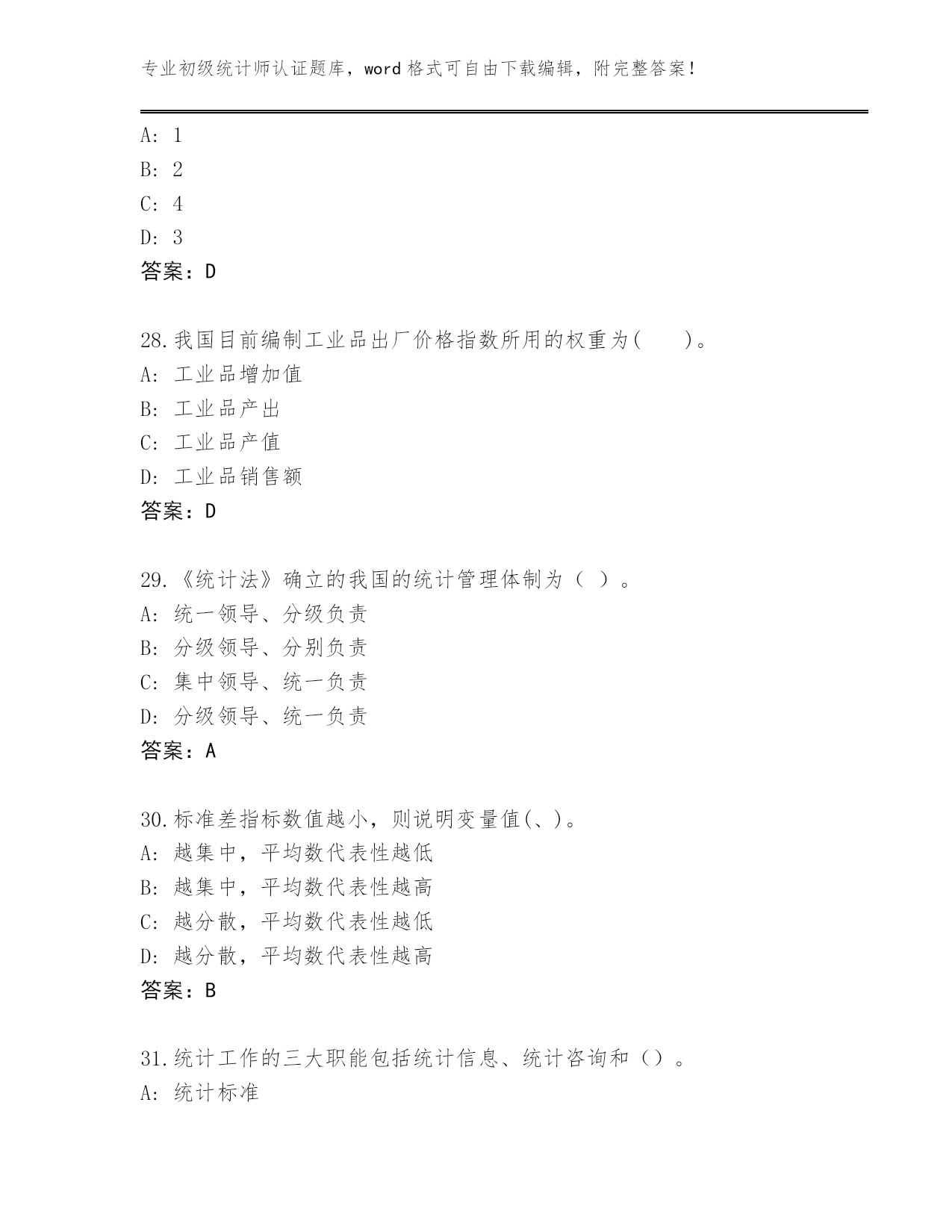 专业初级统计师认证题库，word 格式可自由下载编辑，附完整答案！

A: 1
B: 2
C: 4
D: 3
答案：D

28.我国目前编制工业品出厂价格指数所用的权重为(　　)。
A: 工业品增加值
B: 工业品产出
C: 工业品产值
D: 工业品销售额
答案：D

29.《统计法》确立的我国的统计管理体制为（ ）。
A: 统一领导、分级负责
B: 分级领导、分别负责
C: 集中领导、统一负责
D: 分级领导、统一负责
答案：A

30.标准差指标数值越小，则说明变量值(、)。
A: 越集中，平均数代表性越低
B: 越集中，平均数代表性越高
C: 越分散，平均数代表性越低
D: 越分散，平均数代表性越高
答案：B

31.统计工作的三大职能包括统计信息、统计咨询和（）。
A: 统计标准